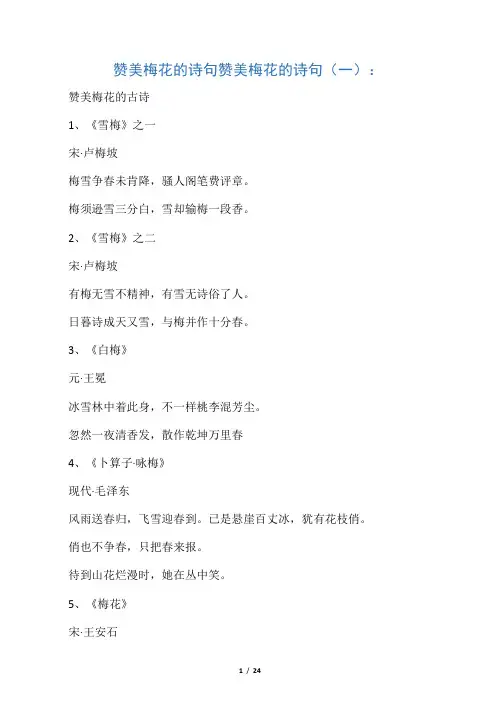 赞美梅花的诗句赞美梅花的诗句（一）：

赞美梅花的古诗

1、《雪梅》之一

宋·卢梅坡

梅雪争春未肯降，骚人阁笔费评章。

梅须逊雪三分白，雪却输梅一段香。

2、《雪梅》之二

宋·卢梅坡

有梅无雪不精神，有雪无诗俗了人。

日暮诗成天又雪，与梅并作十分春。

3、《白梅》

元·王冕

冰雪林中着此身，不一样桃李混芳尘。

忽然一夜清香发，散作乾坤万里春

4、《卜算子·咏梅》

现代·毛泽东

风雨送春归，飞雪迎春到。已是悬崖百丈冰，犹有花枝俏。

俏也不争春，只把春来报。

待到山花烂漫时，她在丛中笑。

5、《梅花》

宋·王安石

1 / 24